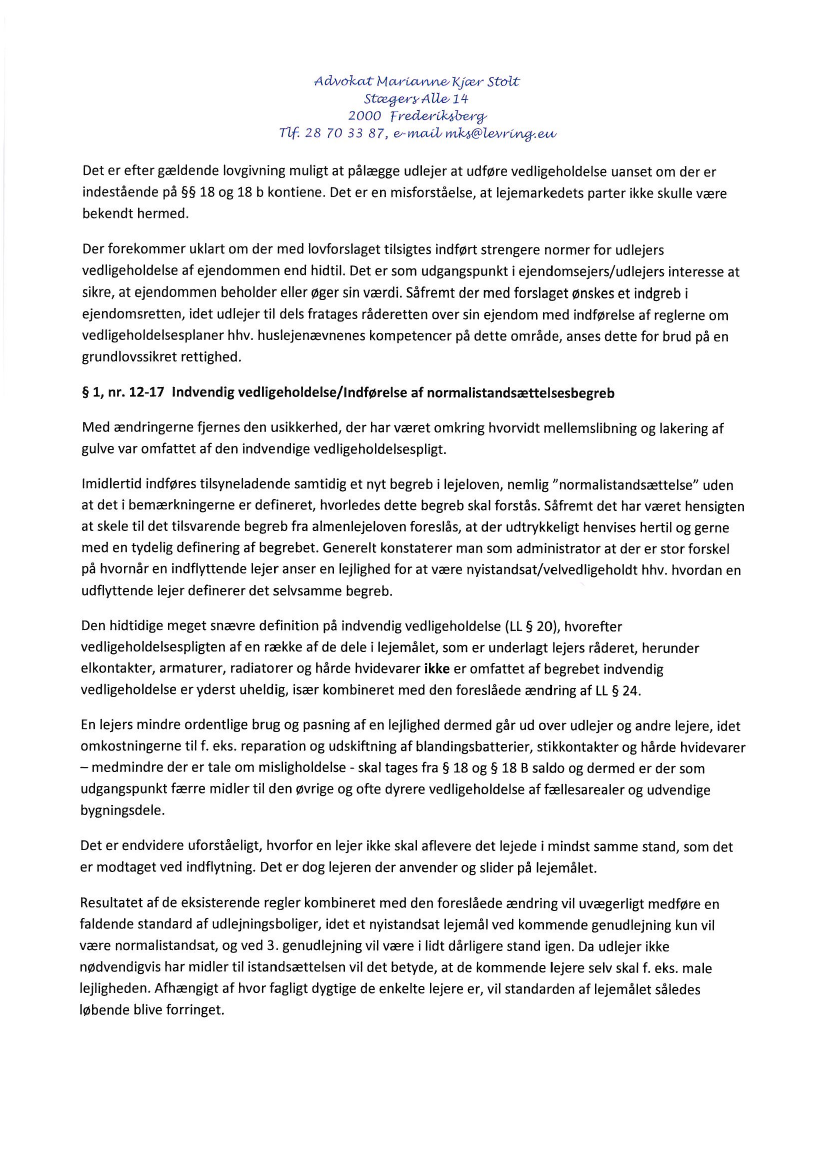 Advokat Marianne Kjær Stolt
Stægers Alle 14
2000 Frederiksberg
Tlf. 28 70 33 87, e-mail mks@levring.eu

Det er efter gældende lovgivning muligt at pålægge udlejer at udføre vedligeholdelse uanset om der er indestående på §§ 18 og 18 b kontiene. Det er en misforståelse, at lejemarkedets parter ikke skulle være bekendt hermed.

Der forekommer uklart om der med lovforslaget tilsigtes indført strengere normer for udlejers vedligeholdelse af ejendommen end hidtil. Det er som udgangspunkt i ejendomsejers/udlejers interesse at sikre, at ejendommen beholder eller øger sin værdi. Såfremt der med forslaget ønskes et indgreb i ejendomsretten, idet udlejer til dels fratages råderetten over sin ejendom med indførelse af reglerne om vedligeholdelsesplaner hhv. huslejenævnenes kompetencer på dette område, anses dette for brud på en grundlovssikret rettighed.

§ 1, nr. 12-17 Indvendig vedligeholdelse/Indførelse af normalistandsættelsesbegreb

Med ændringerne fjernes den usikkerhed, der har været omkring hvorvidt mellemslibning og lakering af gulve var omfattet af den indvendige vedligeholdelsespligt.

Imidlertid indføres tilsyneladende samtidig et nyt begreb i lejeloven, nemlig "normalistandsættelse" uden at det i bemærkningerne er defineret, hvorledes dette begreb skal forstås. Såfremt det har været hensigten at skele til det tilsvarende begreb fra almenlejeloven foreslås, at der udtrykkeligt henvises hertil og gerne med en tydelig definering af begrebet. Generelt konstaterer man som administrator at der er stor forskel på hvornår en indflyttende lejer anser en lejlighed for at være nyistandsat/velvedligeholdt hhv. hvordan en udflyttende lejer definerer det selvsamme begreb.

Den hidtidige meget snævre definition på indvendig vedligeholdelse (LL § 20), hvorefter vedligeholdelsespligten af en række af de dele i lejemålet, som er underlagt lejers råderet, herunder elkontakter, armaturer, radiatorer og hårde hvidevarer ikke er omfattet af begrebet indvendig vedligeholdelse er yderst uheldig, især kombineret med den foreslåede ændring af LL § 24.

En lejers mindre ordentlige brug og pasning af en lejlighed dermed går ud over udlejer og andre lejere, idet omkostningerne til f. eks. reparation og udskiftning af blandingsbatterier, stikkontakter og hårde hvidevarer – medmindre der er tale om misligholdelse - skal tages fra § 18 og § 18 B saldo og dermed er der som udgangspunkt færre midler til den øvrige og ofte dyrere vedligeholdelse af fællesarealer og udvendige bygningsdele.

Det er endvidere uforståeligt, hvorfor en lejer ikke skal aflevere det lejede i mindst samme stand, som det er modtaget ved indflytning. Det er dog lejeren der anvender og slider på lejemålet.

Resultatet af de eksisterende regler kombineret med den foreslåede ændring vil uvægerligt medføre en faldende standard af udlejningsboliger, idet et nyistandsat lejemål ved kommende genudlejning kun vil være normalistandsat, og ved 3. genudlejning vil være i lidt dårligere stand igen. Da udlejer ikke nødvendigvis har midler til istandsættelsen vil det betyde, at de kommende lejere selv skal f. eks. male lejligheden. Afhængigt af hvor fagligt dygtige de enkelte lejere er, vil standarden af lejemålet således løbende blive forringet.